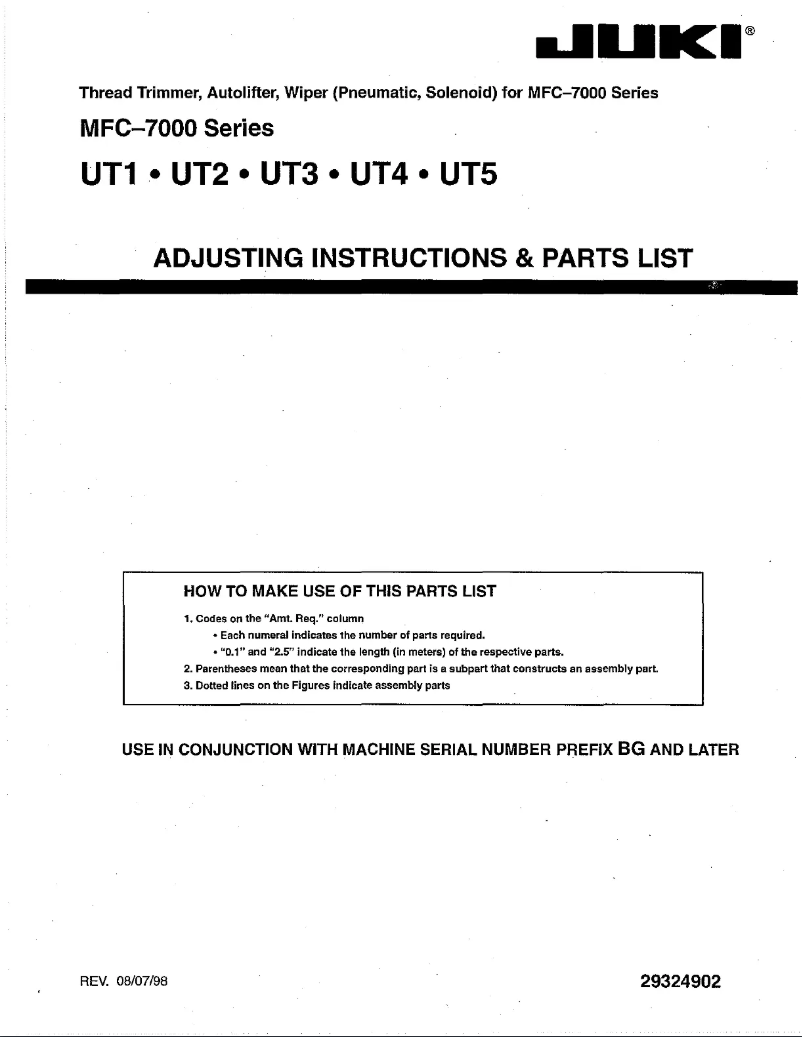 JUKI®

Thread Trimmer, Autolifter, Wiper (Pneumatic, Solenoid) for MFC–7000 Series

MFC–7000 Series

UT1 • UT2 • UT3 • UT4 • UT5

ADJUSTING INSTRUCTIONS & PARTS LIST

HOW TO MAKE USE OF THIS PARTS LIST

1. Codes on the "Amt. Req." column
• Each numeral indicates the number of parts required.
• "0.1" and "2.5" indicate the length (in meters) of the respective parts.
2. Parentheses mean that the corresponding part is a subpart that constructs an assembly part.
3. Dotted lines on the Figures indicate assembly parts

USE IN CONJUNCTION WITH MACHINE SERIAL NUMBER PREFIX BG AND LATER

REV. 08/07/98

29324902